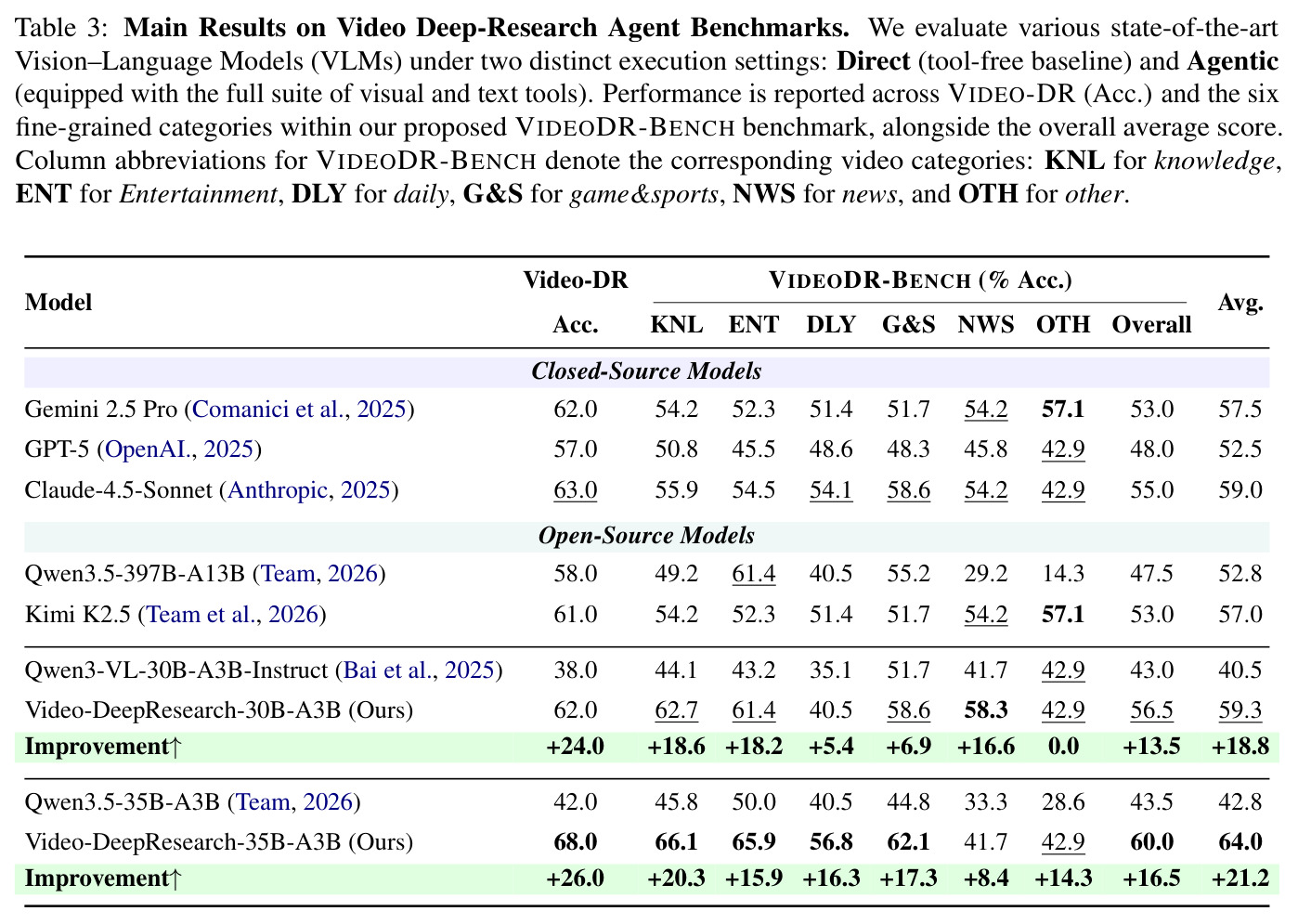 Table 3: **Main Results on Video Deep-Research Agent Benchmarks.** We evaluate various state-of-the-art Vision–Language Models (VLMs) under two distinct execution settings: **Direct** (tool-free baseline) and **Agentic** (equipped with the full suite of visual and text tools). Performance is reported across VIDEO-DR (Acc.) and the six fine-grained categories within our proposed VIDEODR-BENCH benchmark, alongside the overall average score. Column abbreviations for VIDEODR-BENCH denote the corresponding video categories: **KNL** for *knowledge*, **ENT** for *Entertainment*, **DLY** for *daily*, **G&S** for *game&sports*, **NWS** for *news*, and **OTH** for *other*.

| Model | Video-DR Acc. | VIDEODR-BENCH (% Acc.) KNL | ENT | DLY | G&S | NWS | OTH | Overall | Avg. |
|---|---|---|---|---|---|---|---|---|---|
| *Closed-Source Models* | | | | | | | | | |
| Gemini 2.5 Pro (Comanici et al., 2025) | 62.0 | 54.2 | 52.3 | 51.4 | 51.7 | 54.2 | **57.1** | 53.0 | 57.5 |
| GPT-5 (OpenAI., 2025) | 57.0 | 50.8 | 45.5 | 48.6 | 48.3 | 45.8 | 42.9 | 48.0 | 52.5 |
| Claude-4.5-Sonnet (Anthropic, 2025) | 63.0 | 55.9 | 54.5 | 54.1 | 58.6 | 54.2 | 42.9 | 55.0 | 59.0 |
| *Open-Source Models* | | | | | | | | | |
| Qwen3.5-397B-A13B (Team, 2026) | 58.0 | 49.2 | 61.4 | 40.5 | 55.2 | 29.2 | 14.3 | 47.5 | 52.8 |
| Kimi K2.5 (Team et al., 2026) | 61.0 | 54.2 | 52.3 | 51.4 | 51.7 | 54.2 | **57.1** | 53.0 | 57.0 |
| Qwen3-VL-30B-A3B-Instruct (Bai et al., 2025) | 38.0 | 44.1 | 43.2 | 35.1 | 51.7 | 41.7 | 42.9 | 43.0 | 40.5 |
| Video-DeepResearch-30B-A3B (Ours) | 62.0 | 62.7 | 61.4 | 40.5 | 58.6 | **58.3** | 42.9 | 56.5 | 59.3 |
| **Improvement↑** | **+24.0** | **+18.6** | **+18.2** | **+5.4** | **+6.9** | **+16.6** | **0.0** | **+13.5** | **+18.8** |
| Qwen3.5-35B-A3B (Team, 2026) | 42.0 | 45.8 | 50.0 | 40.5 | 44.8 | 33.3 | 28.6 | 43.5 | 42.8 |
| Video-DeepResearch-35B-A3B (Ours) | **68.0** | **66.1** | **65.9** | **56.8** | **62.1** | 41.7 | 42.9 | **60.0** | **64.0** |
| **Improvement↑** | **+26.0** | **+20.3** | **+15.9** | **+16.3** | **+17.3** | **+8.4** | **+14.3** | **+16.5** | **+21.2** |